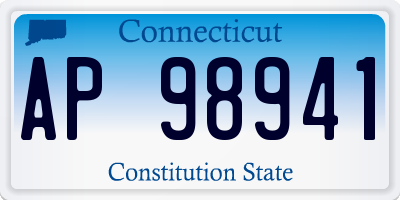 Connecticut

AP 98941

Constitution State